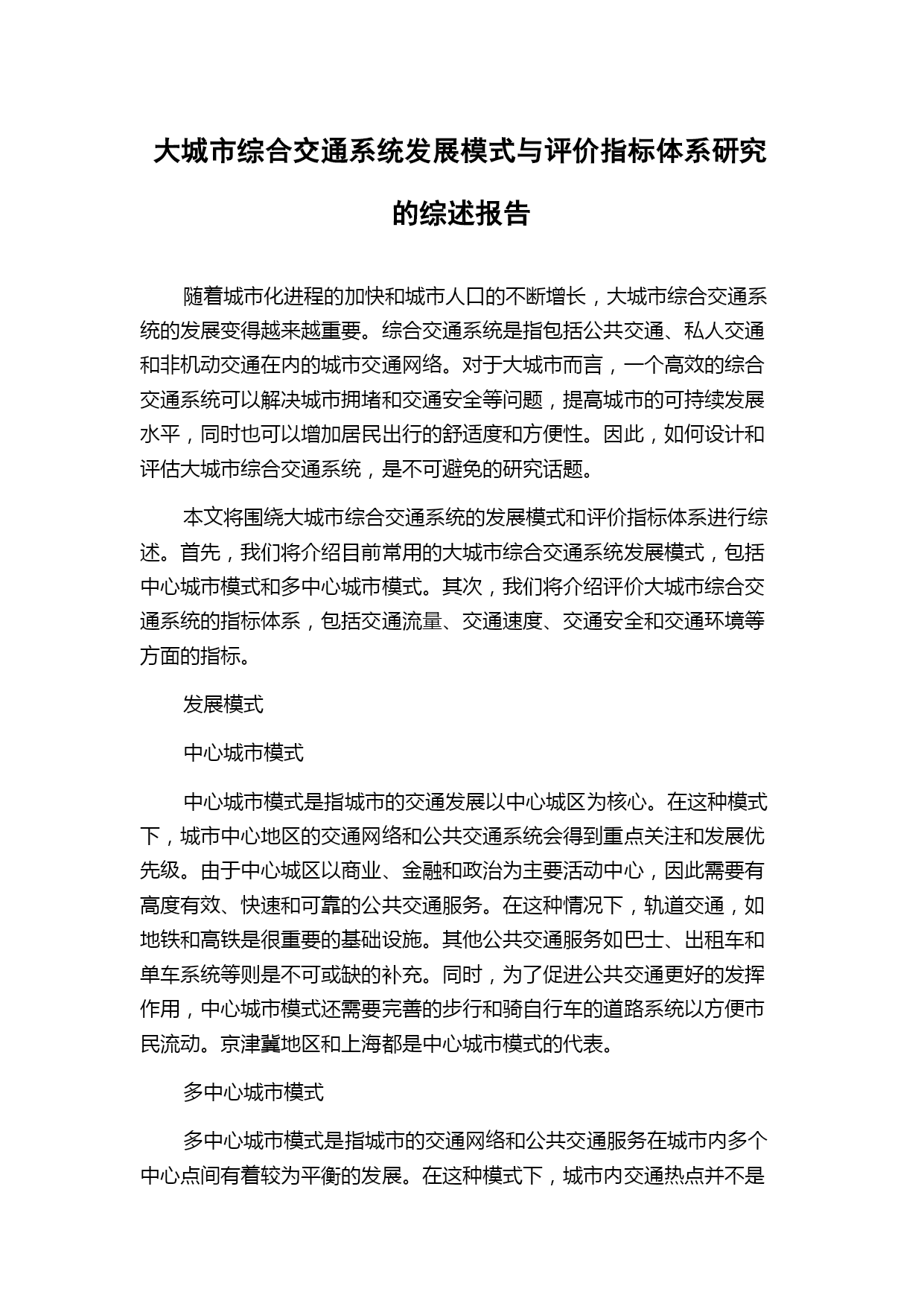 大城市综合交通系统发展模式与评价指标体系研究的综述报告

随着城市化进程的加快和城市人口的不断增长，大城市综合交通系统的发展变得越来越重要。综合交通系统是指包括公共交通、私人交通和非机动交通在内的城市交通网络。对于大城市而言，一个高效的综合交通系统可以解决城市拥堵和交通安全等问题，提高城市的可持续发展水平，同时也可以增加居民出行的舒适度和方便性。因此，如何设计和评估大城市综合交通系统，是不可避免的研究话题。

本文将围绕大城市综合交通系统的发展模式和评价指标体系进行综述。首先，我们将介绍目前常用的大城市综合交通系统发展模式，包括中心城市模式和多中心城市模式。其次，我们将介绍评价大城市综合交通系统的指标体系，包括交通流量、交通速度、交通安全和交通环境等方面的指标。

发展模式

中心城市模式

中心城市模式是指城市的交通发展以中心城区为核心。在这种模式下，城市中心地区的交通网络和公共交通系统会得到重点关注和发展优先级。由于中心城区以商业、金融和政治为主要活动中心，因此需要有高度有效、快速和可靠的公共交通服务。在这种情况下，轨道交通，如地铁和高铁是很重要的基础设施。其他公共交通服务如巴士、出租车和单车系统等则是不可或缺的补充。同时，为了促进公共交通更好的发挥作用，中心城市模式还需要完善的步行和骑自行车的道路系统以方便市民流动。京津冀地区和上海都是中心城市模式的代表。

多中心城市模式

多中心城市模式是指城市的交通网络和公共交通服务在城市内多个中心点间有着较为平衡的发展。在这种模式下，城市内交通热点并不是